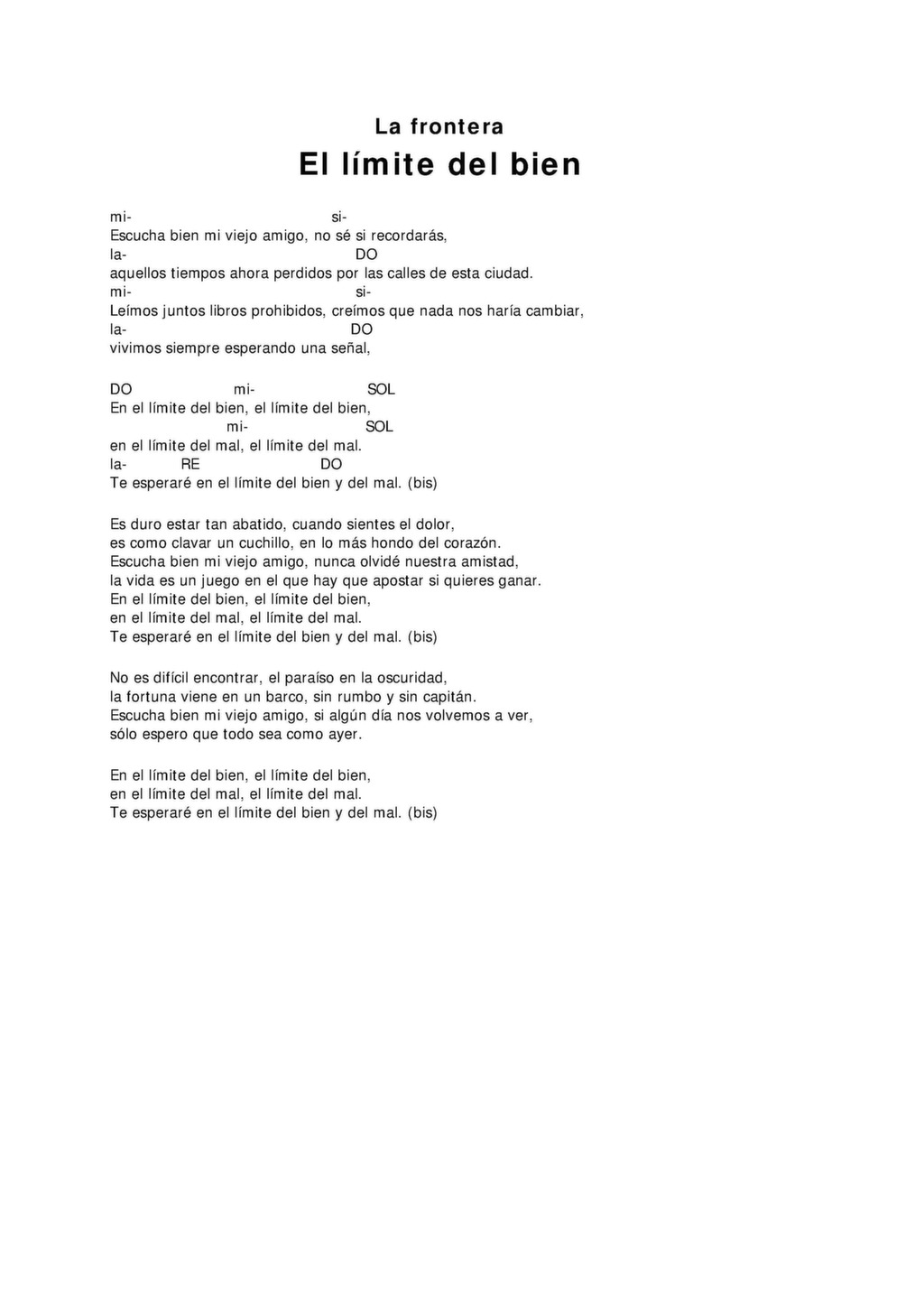 La frontera
El límite del bien

mi- si-
Escucha bien mi viejo amigo, no sé si recordarás,
la- DO
aquellos tiempos ahora perdidos por las calles de esta ciudad.
mi- si-
Leímos juntos libros prohibidos, creímos que nada nos haría cambiar,
la- DO
vivimos siempre esperando una señal,

DO mi- SOL
En el límite del bien, el límite del bien,
mi- SOL
en el límite del mal, el límite del mal.
la- RE DO
Te esperaré en el límite del bien y del mal. (bis)

Es duro estar tan abatido, cuando sientes el dolor,
es como clavar un cuchillo, en lo más hondo del corazón.
Escucha bien mi viejo amigo, nunca olvidé nuestra amistad,
la vida es un juego en el que hay que apostar si quieres ganar.
En el límite del bien, el límite del bien,
en el límite del mal, el límite del mal.
Te esperaré en el límite del bien y del mal. (bis)

No es difícil encontrar, el paraíso en la oscuridad,
la fortuna viene en un barco, sin rumbo y sin capitán.
Escucha bien mi viejo amigo, si algún día nos volvemos a ver,
sólo espero que todo sea como ayer.

En el límite del bien, el límite del bien,
en el límite del mal, el límite del mal.
Te esperaré en el límite del bien y del mal. (bis)